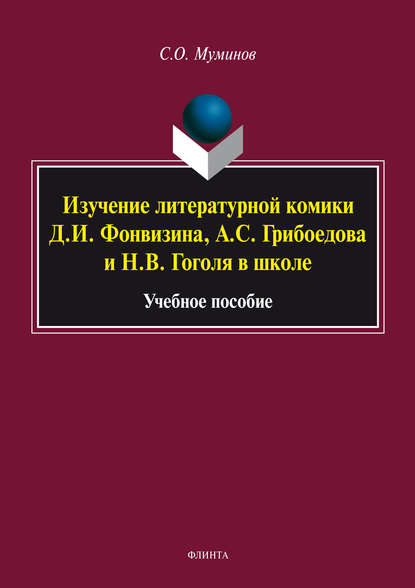 С.О. Муминов

Изучение литературной комики Д.И. Фонвизина, А.С. Грибоедова и Н.В. Гоголя в школе

Учебное пособие

ФЛИНТА